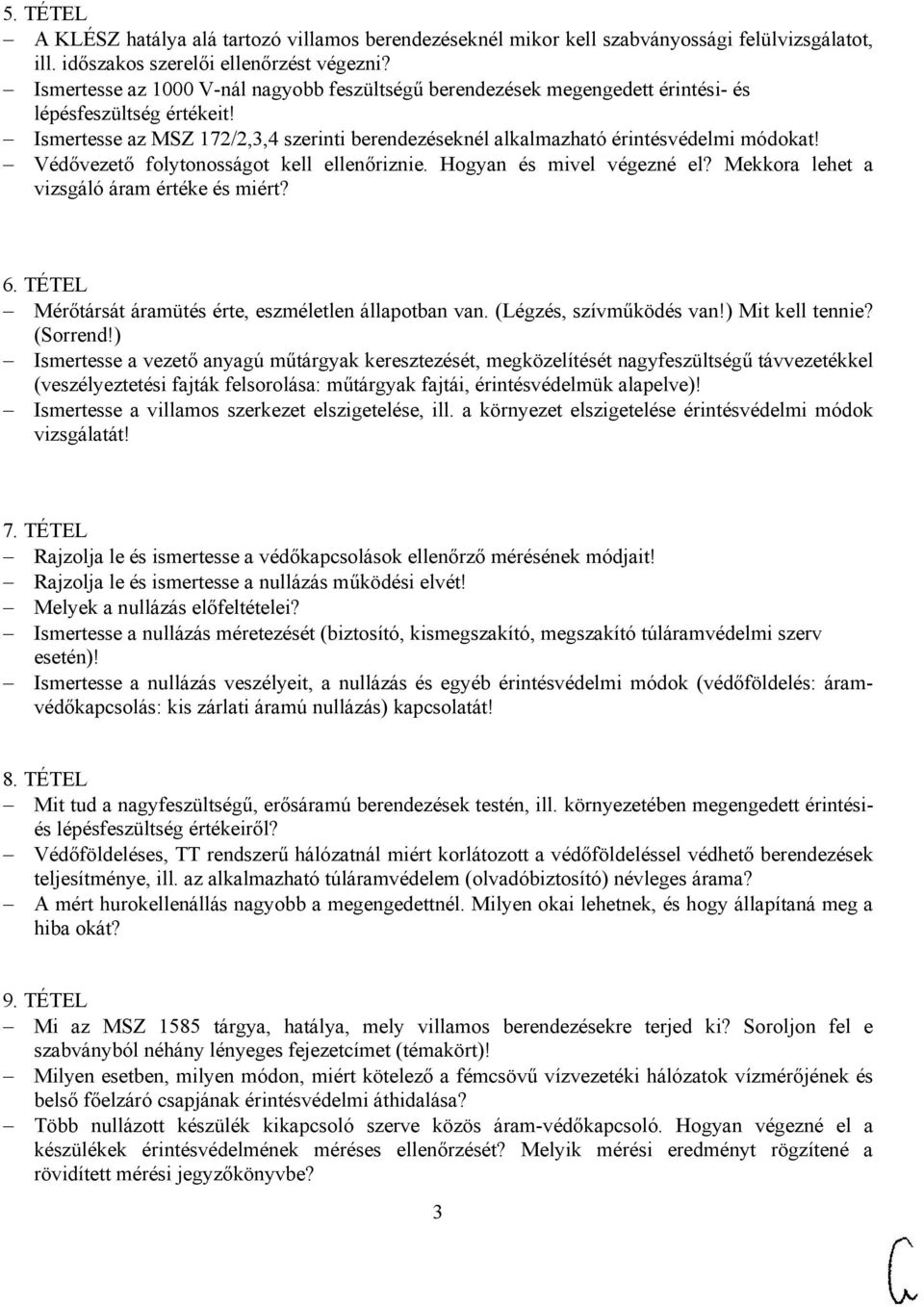 5. TÉTEL

– A KLÉSZ hatálya alá tartozó villamos berendezéseknél mikor kell szabványossági felülvizsgálatot, ill. időszakos szerelői ellenőrzést végezni?
– Ismertesse az 1000 V-nál nagyobb feszültségű berendezések megengedett érintési- és lépésfeszültség értékeit!
– Ismertesse az MSZ 172/2,3,4 szerinti berendezéseknél alkalmazható érintésvédelmi módokat!
– Védővezető folytonosságot kell ellenőriznie. Hogyan és mivel végezné el? Mekkora lehet a vizsgáló áram értéke és miért?

6. TÉTEL

– Mérőtársát áramütés érte, eszméletlen állapotban van. (Légzés, szívműködés van!) Mit kell tennie? (Sorrend!)
– Ismertesse a vezető anyagú műtárgyak keresztezését, megközelítését nagyfeszültségű távvezetékkel (veszélyeztetési fajták felsorolása: műtárgyak fajtái, érintésvédelmük alapelve)!
– Ismertesse a villamos szerkezet elszigetelése, ill. a környezet elszigetelése érintésvédelmi módok vizsgálatát!

7. TÉTEL

– Rajzolja le és ismertesse a védőkapcsolások ellenőrző mérésének módjait!
– Rajzolja le és ismertesse a nullázás működési elvét!
– Melyek a nullázás előfeltételei?
– Ismertesse a nullázás méretezését (biztosító, kismegszakító, megszakító túláramvédelmi szerv esetén)!
– Ismertesse a nullázás veszélyeit, a nullázás és egyéb érintésvédelmi módok (védőföldelés: áramvédőkapcsolás: kis zárlati áramú nullázás) kapcsolatát!

8. TÉTEL

– Mit tud a nagyfeszültségű, erősáramú berendezések testén, ill. környezetében megengedett érintési- és lépésfeszültség értékeiről?
– Védőföldeléses, TT rendszerű hálózatnál miért korlátozott a védőföldeléssel védhető berendezések teljesítménye, ill. az alkalmazható túláramvédelem (olvadóbiztosító) névleges árama?
– A mért hurokellenállás nagyobb a megengedettnél. Milyen okai lehetnek, és hogy állapítaná meg a hiba okát?

9. TÉTEL

– Mi az MSZ 1585 tárgya, hatálya, mely villamos berendezésekre terjed ki? Soroljon fel e szabványból néhány lényeges fejezetcímet (témakört)!
– Milyen esetben, milyen módon, miért kötelező a fémcsövű vízvezetéki hálózatok vízmérőjének és belső főelzáró csapjának érintésvédelmi áthidalása?
– Több nullázott készülék kikapcsoló szerve közös áram-védőkapcsoló. Hogyan végezné el a készülékek érintésvédelmének méréses ellenőrzését? Melyik mérési eredményt rögzítené a rövidített mérési jegyzőkönyvbe?

3